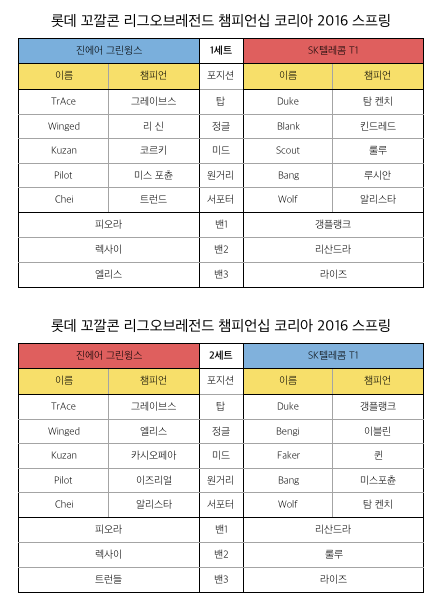 롯데 꼬깔콘 리그오브레전드 챔피언십 코리아 2016 스프링

| 진에어 그린윙스 | | 1세트 | SK텔레콤 T1 | |
|---|---|---|---|---|
| 이름 | 챔피언 | 포지션 | 이름 | 챔피언 |
| TrAce | 그레이브스 | 탑 | Duke | 탐 켄치 |
| Winged | 리 신 | 정글 | Blank | 킨드레드 |
| Kuzan | 코르키 | 미드 | Scout | 룰루 |
| Pilot | 미스 포츈 | 원거리 | Bang | 루시안 |
| Chei | 트런드 | 서포터 | Wolf | 알리스타 |
| 피오라 | | 밴1 | 갱플랭크 | |
| 렉사이 | | 밴2 | 리산드라 | |
| 엘리스 | | 밴3 | 라이즈 | |

롯데 꼬깔콘 리그오브레전드 챔피언십 코리아 2016 스프링

| 진에어 그린윙스 | | 2세트 | SK텔레콤 T1 | |
|---|---|---|---|---|
| 이름 | 챔피언 | 포지션 | 이름 | 챔피언 |
| TrAce | 그레이브스 | 탑 | Duke | 갱플랭크 |
| Winged | 엘리스 | 정글 | Bengi | 이블린 |
| Kuzan | 카시오페아 | 미드 | Faker | 퀸 |
| Pilot | 이즈리얼 | 원거리 | Bang | 미스포츈 |
| Chei | 알리스타 | 서포터 | Wolf | 탐 켄치 |
| 피오라 | | 밴1 | 리산드라 | |
| 렉사이 | | 밴2 | 룰루 | |
| 트런들 | | 밴3 | 라이즈 | |